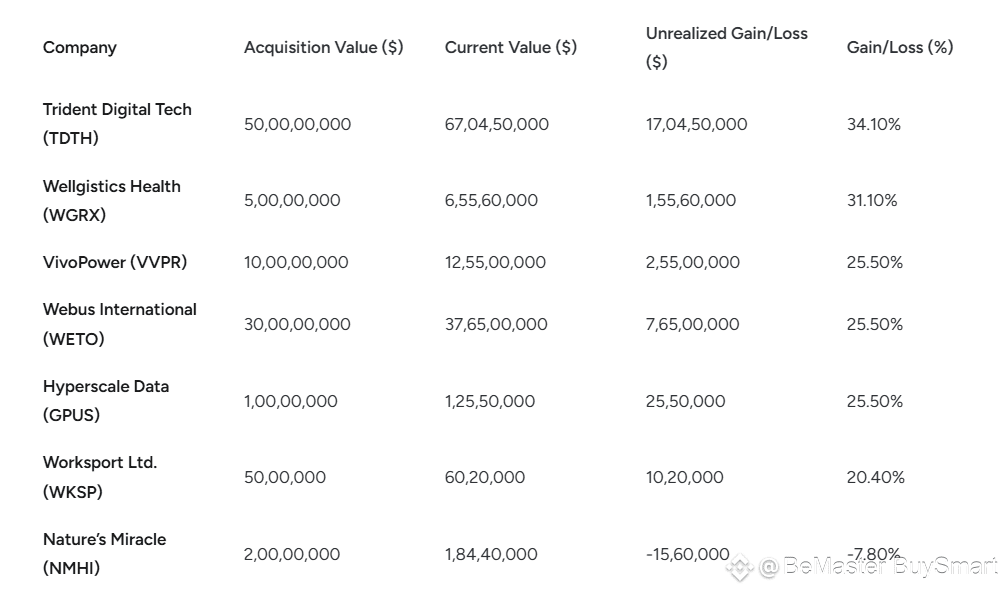 | Company | Acquisition Value ($) | Current Value ($) | Unrealized Gain/Loss ($) | Gain/Loss (%) |
|---|---|---|---|---|
| Trident Digital Tech (TDTH) | 50,00,00,000 | 67,04,50,000 | 17,04,50,000 | 34.10% |
| Wellgistics Health (WGRX) | 5,00,00,000 | 6,55,60,000 | 1,55,60,000 | 31.10% |
| VivoPower (VVPR) | 10,00,00,000 | 12,55,00,000 | 2,55,00,000 | 25.50% |
| Webus International (WETO) | 30,00,00,000 | 37,65,00,000 | 7,65,00,000 | 25.50% |
| Hyperscale Data (GPUS) | 1,00,00,000 | 1,25,50,000 | 25,50,000 | 25.50% |
| Worksport Ltd. (WKSP) | 50,00,000 | 60,20,000 | 10,20,000 | 20.40% |
| Nature's Miracle (NMHI) | 2,00,00,000 | 1,84,40,000 | -15,60,000 | -7.80% |

@BeMaster BuySmart